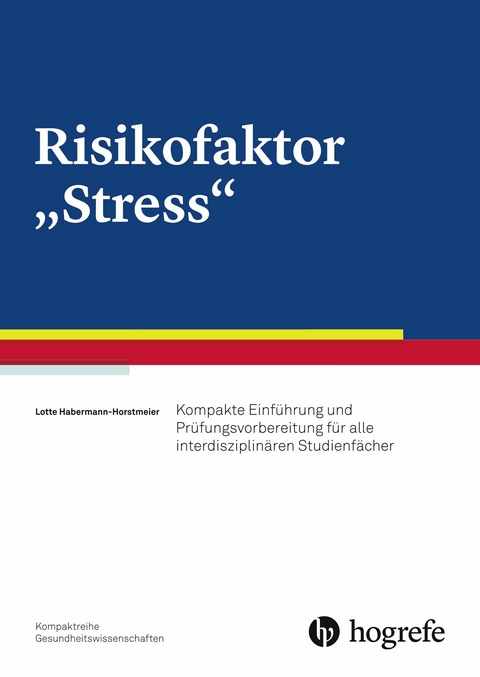 Risikofaktor „Stress“

Lotte Habermann-Horstmeier

Kompakte Einführung und Prüfungsvorbereitung für alle interdisziplinären Studienfächer

Kompaktreihe Gesundheitswissenschaften

hogrefe